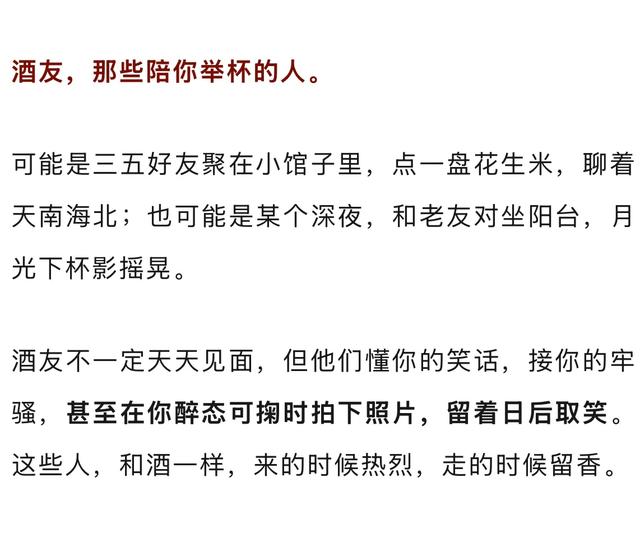 酒友，那些陪你举杯的人。

可能是三五好友聚在小馆子里，点一盘花生米，聊着天南海北；也可能是某个深夜，和老友对坐阳台，月光下杯影摇晃。

酒友不一定天天见面，但他们懂你的笑话，接你的牢骚，甚至在你醉态可掬时拍下照片，留着日后取笑。这些人，和酒一样，来的时候热烈，走的时候留香。